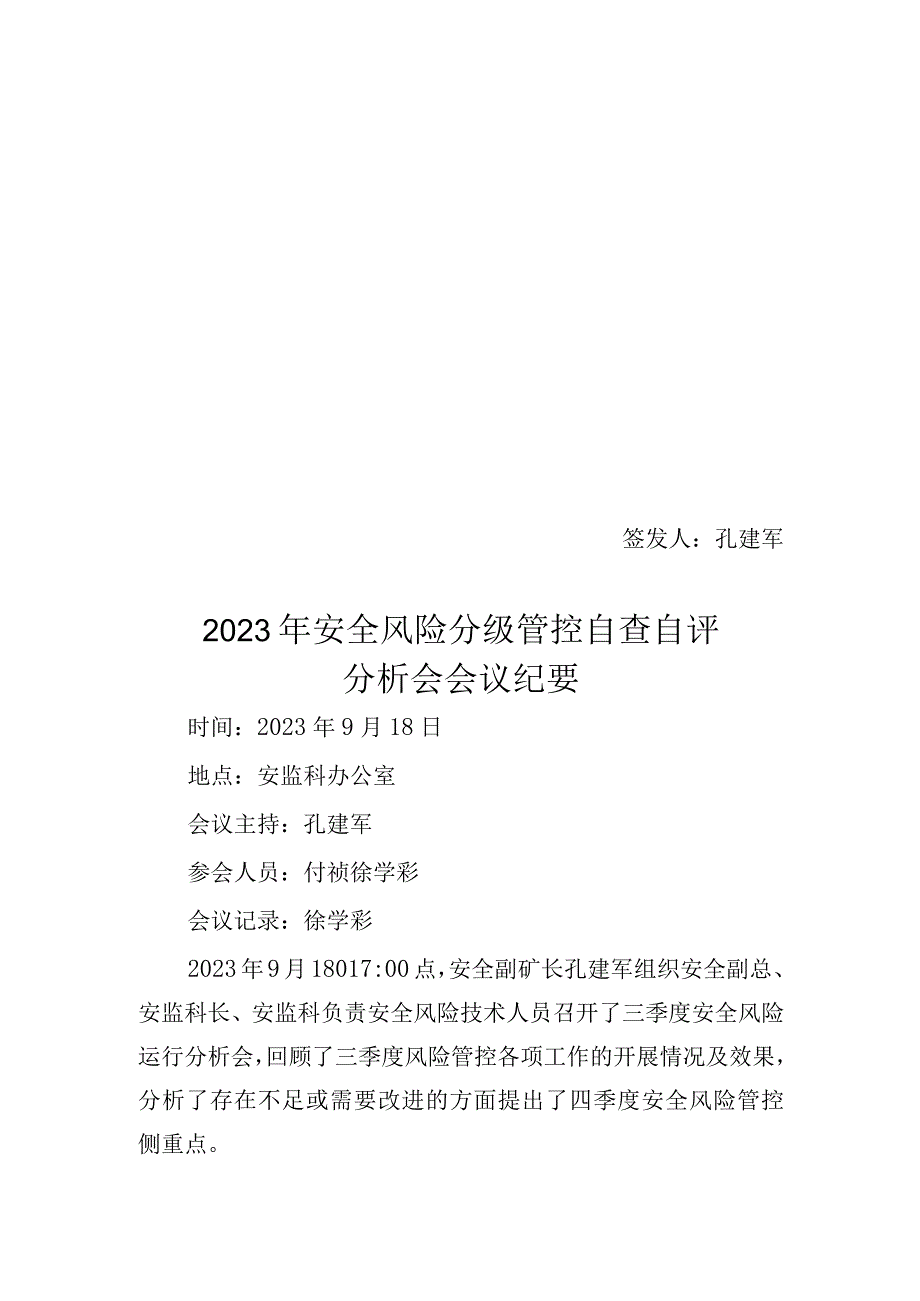 签发人：孔建军

2023年安全风险分级管控自查自评
分析会会议纪要

时间：2023年9月18日

地点：安监科办公室

会议主持：孔建军

参会人员：付祯徐学彩

会议记录：徐学彩

2023年9月18017:00点，安全副矿长孔建军组织安全副总、安监科长、安监科负责安全风险技术人员召开了三季度安全风险运行分析会，回顾了三季度风险管控各项工作的开展情况及效果，分析了存在不足或需要改进的方面提出了四季度安全风险管控侧重点。